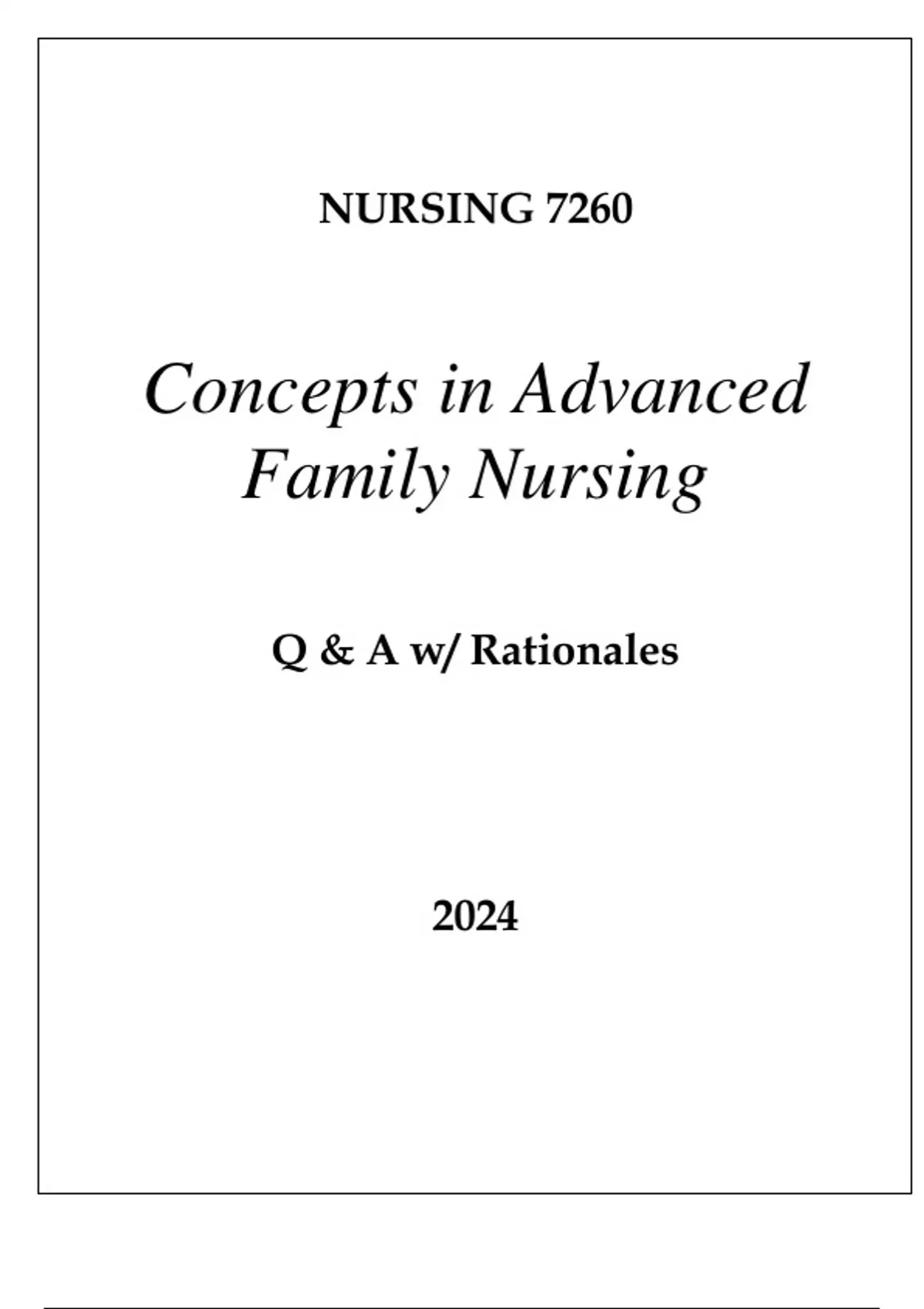 NURSING 7260

Concepts in Advanced Family Nursing

Q & A w/ Rationales

2024